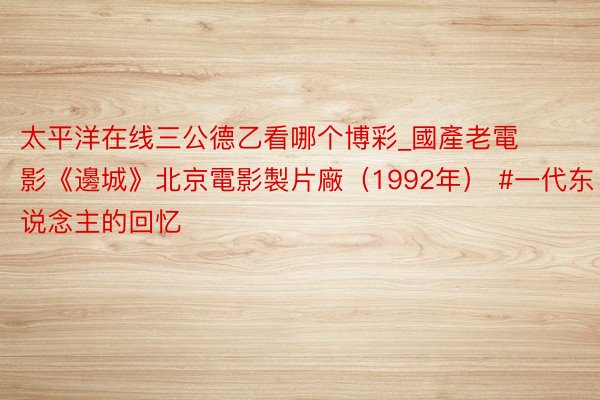 太平洋在线三公德乙看哪个博彩_國產老電影《邊城》北京電影製片廠（1992年） #一代东说念主的回忆